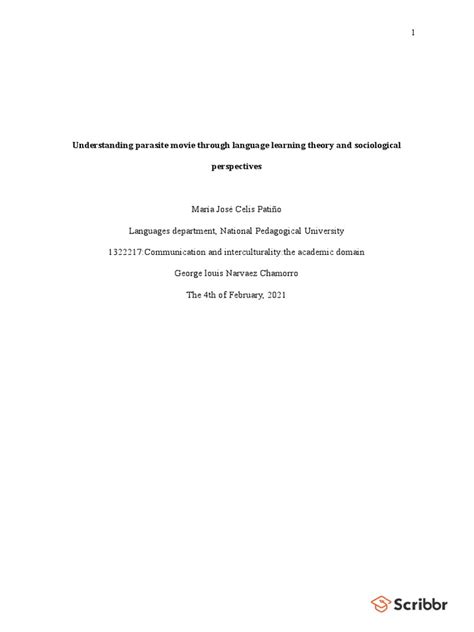 1

Understanding parasite movie through language learning theory and sociological perspectives

Maria José Celis Patiño

Languages department, National Pedagogical University

1322217:Communication and interculturality:the academic domain

George louis Narvaez Chamorro

The 4th of February, 2021

Scribbr